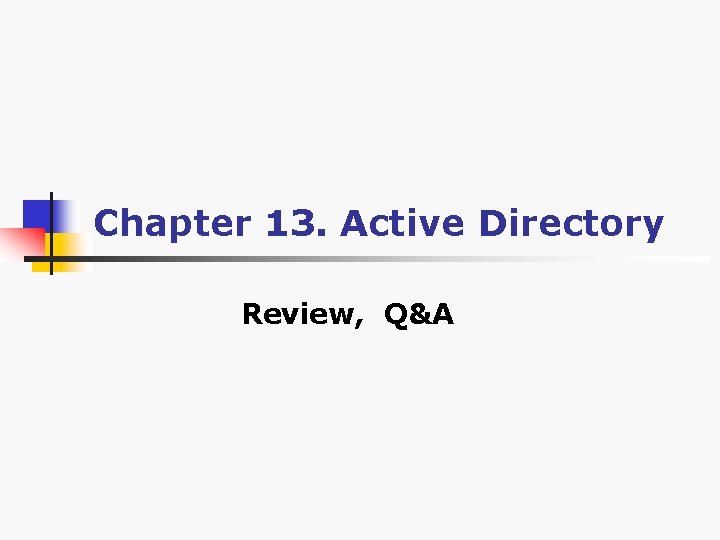 Chapter 13. Active Directory

Review, Q&A